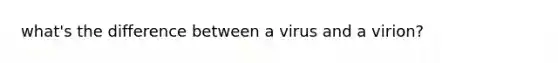 what's the difference between a virus and a virion?